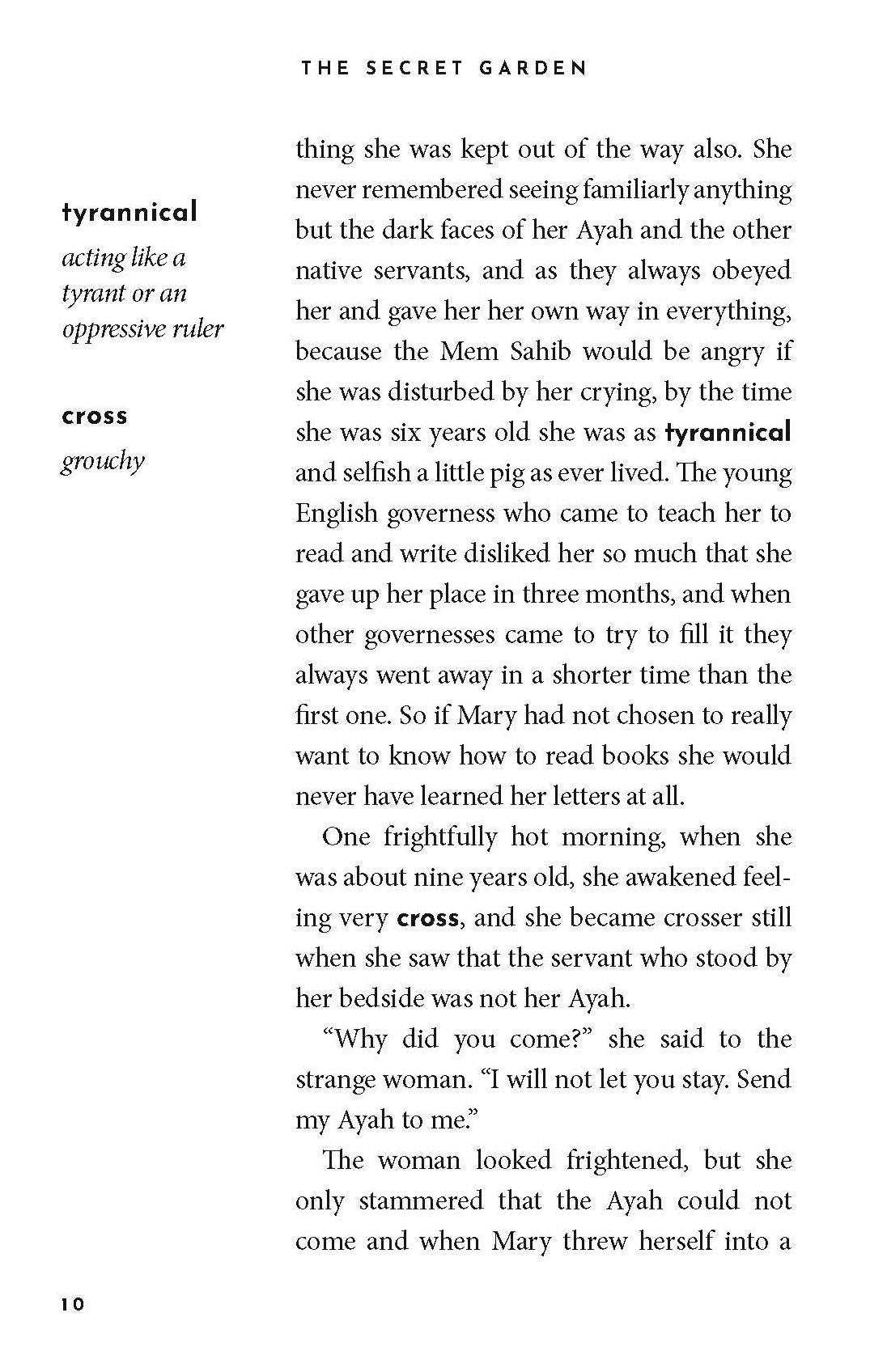 THE SECRET GARDEN

tyrannical
acting like a tyrant or an oppressive ruler

cross
grouchy

thing she was kept out of the way also. She never remembered seeing familiarly anything but the dark faces of her Ayah and the other native servants, and as they always obeyed her and gave her her own way in everything, because the Mem Sahib would be angry if she was disturbed by her crying, by the time she was six years old she was as tyrannical and selfish a little pig as ever lived. The young English governess who came to teach her to read and write disliked her so much that she gave up her place in three months, and when other governesses came to try to fill it they always went away in a shorter time than the first one. So if Mary had not chosen to really want to know how to read books she would never have learned her letters at all.

One frightfully hot morning, when she was about nine years old, she awakened feeling very cross, and she became crosser still when she saw that the servant who stood by her bedside was not her Ayah.

“Why did you come?” she said to the strange woman. “I will not let you stay. Send my Ayah to me.”

The woman looked frightened, but she only stammered that the Ayah could not come and when Mary threw herself into a

10